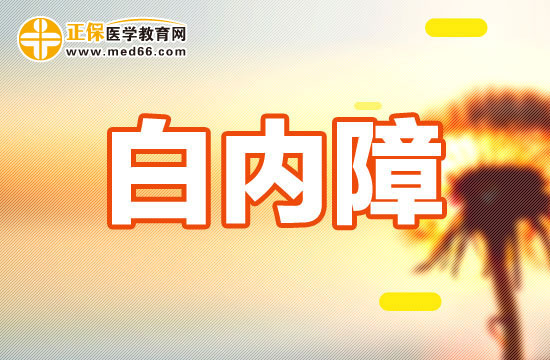 正保医学教育网
www.med66.com

白内障